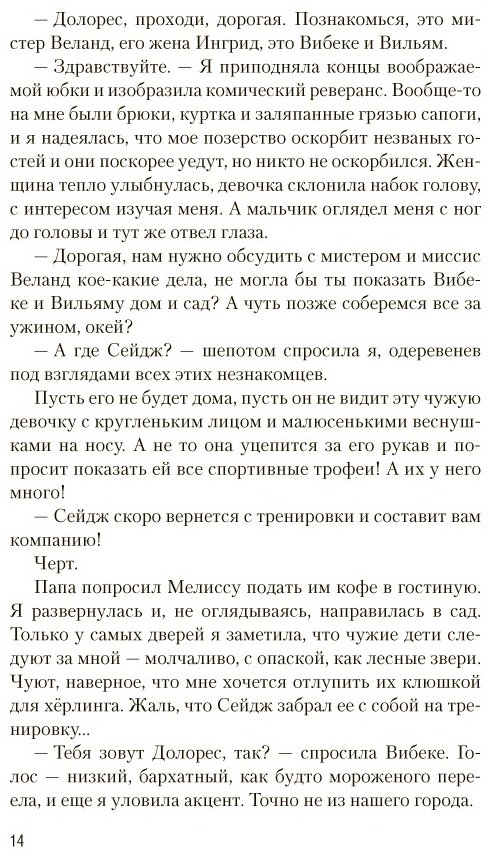 — Долорес, проходи, дорогая. Познакомься, это мистер Веланд, его жена Ингрид, это Вибеке и Вильям.

— Здравствуйте. — Я приподняла концы воображаемой юбки и изобразила комический реверанс. Вообще-то на мне были брюки, куртка и заляпанные грязью сапоги, и я надеялась, что мое позерство оскорбит незваных гостей и они поскорее уедут, но никто не оскорбился. Женщина тепло улыбнулась, девочка склонила набок голову, с интересом изучая меня. А мальчик оглядел меня с ног до головы и тут же отвел глаза.

— Дорогая, нам нужно обсудить с мистером и миссис Веланд кое-какие дела, не могла бы ты показать Вибеке и Вильяму дом и сад? А чуть позже соберемся все за ужином, окей?

— А где Сейдж? — шепотом спросила я, одеревенев под взглядами всех этих незнакомцев.

Пусть его не будет дома, пусть он не видит эту чужую девочку с кругленьким лицом и малюсенькими веснушками на носу. А не то она уцепится за его рукав и попросит показать ей все спортивные трофеи! А их у него много!

— Сейдж скоро вернется с тренировки и составит вам компанию!

Черт.

Папа попросил Мелиссу подать им кофе в гостиную. Я развернулась и, не оглядываясь, направилась в сад. Только у самых дверей я заметила, что чужие дети следуют за мной — молчаливо, с опаской, как лесные звери. Чуют, наверное, что мне хочется отлупить их клюшкой для хёрлинга. Жаль, что Сейдж забрал ее с собой на тренировку...

— Тебя зовут Долорес, так? — спросила Вибеке. Голос — низкий, бархатный, как будто мороженого переела, и еще я уловила акцент. Точно не из нашего города.

14